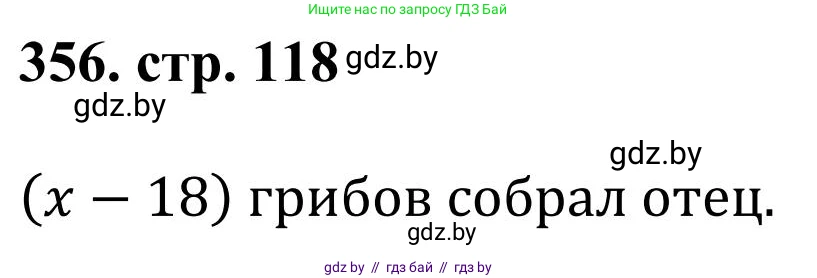 Ищите нас по запросу ГДЗ Бай

356. стр. 118 gdz.by

gdz.by

gdz.by

$(x - 18)$ грибов собрал отец.

gdz.by

gdz by // гдз бай // гдз by